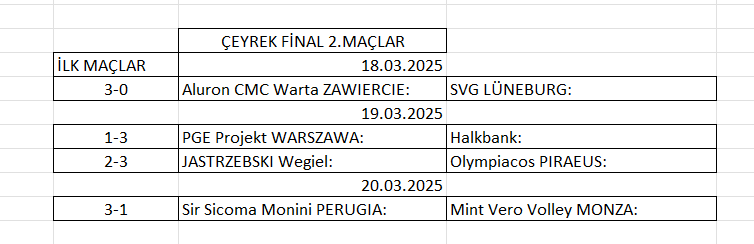 |  | ÇEYREK FİNAL 2.MAÇLAR |  |
|---|---|---|
| İLK MAÇLAR | 18.03.2025 |  |
| 3-0 | Aluron CMC Warta ZAWIERCIE: | SVG LÜNEBURG: |
|  | 19.03.2025 |  |
| 1-3 | PGE Projekt WARSZAWA: | Halkbank: |
| 2-3 | JASTRZEBSKI Wegiel: | Olympiacos PIRAEUS: |
|  | 20.03.2025 |  |
| 3-1 | Sir Sicoma Monini PERUGIA: | Mint Vero Volley MONZA: |